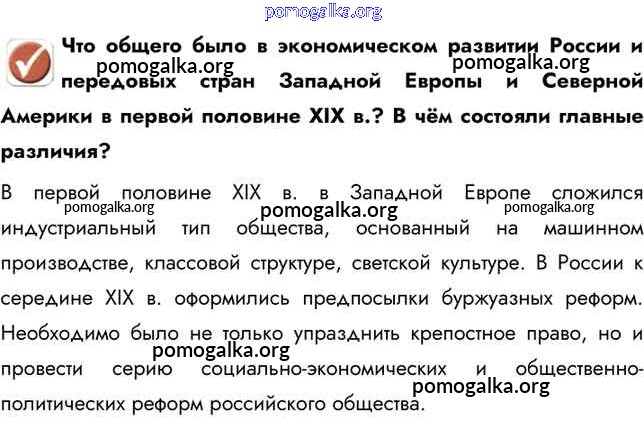 pomogalka.org

Что общего было в экономическом развитии России и передовых стран Западной Европы и Северной Америки в первой половине XIX в.? В чём состояли главные различия?

pomogalka.org pomogalka.org

В первой половине XIX в. в Западной Европе сложился индустриальный тип общества, основанный на машинном производстве, классовой структуре, светской культуре. В России к середине XIX в. оформились предпосылки буржуазных реформ. Необходимо было не только упразднить крепостное право, но и провести серию социально-экономических и общественно-политических реформ российского общества.

pomogalka.org pomogalka.org pomogalka.org pomogalka.org pomogalka.org